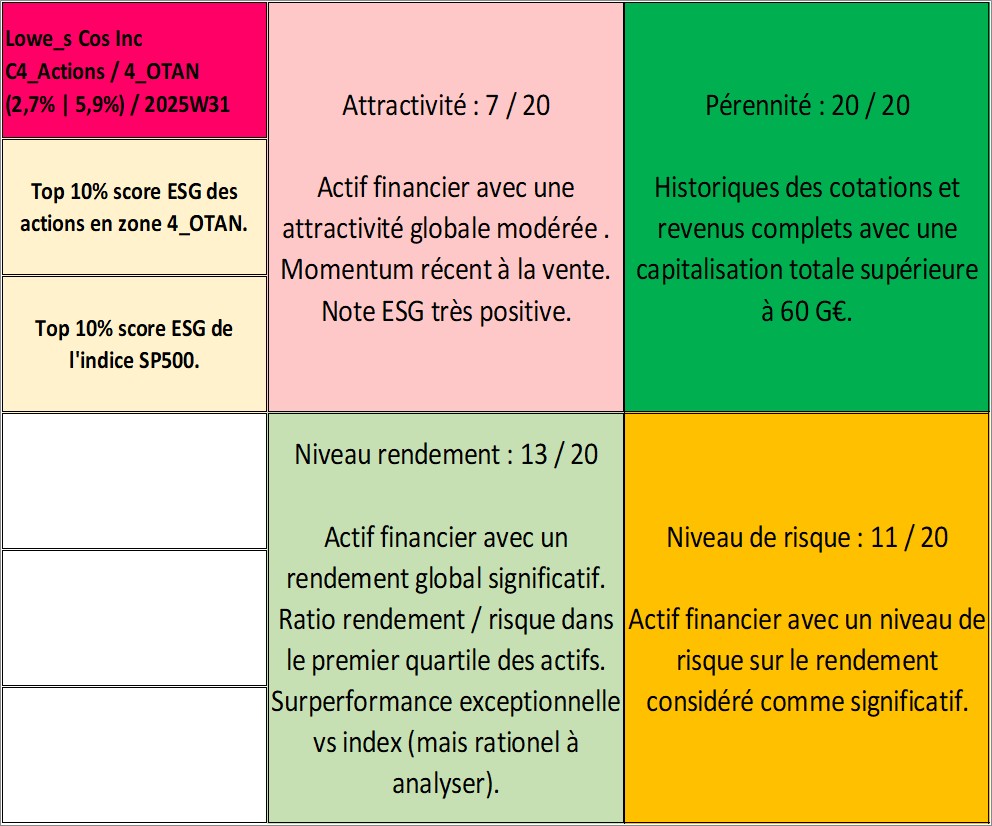 Lowe_s Cos Inc
C4_Actions / 4_OTAN
(2,7% | 5,9%) / 2025W31

Top 10% score ESG des actions en zone 4_OTAN.

Top 10% score ESG de l'indice SP500.

Attractivité : 7 / 20

Actif financier avec une attractivité globale modérée . Momentum récent à la vente. Note ESG très positive.

Pérennité : 20 / 20

Historiques des cotations et revenus complets avec une capitalisation totale supérieure à 60 G€.

Niveau rendement : 13 / 20

Actif financier avec un rendement global significatif. Ratio rendement / risque dans le premier quartile des actifs. Surperformance exceptionnelle vs index (mais rationel à analyser).

Niveau de risque : 11 / 20

Actif financier avec un niveau de risque sur le rendement considéré comme significatif.